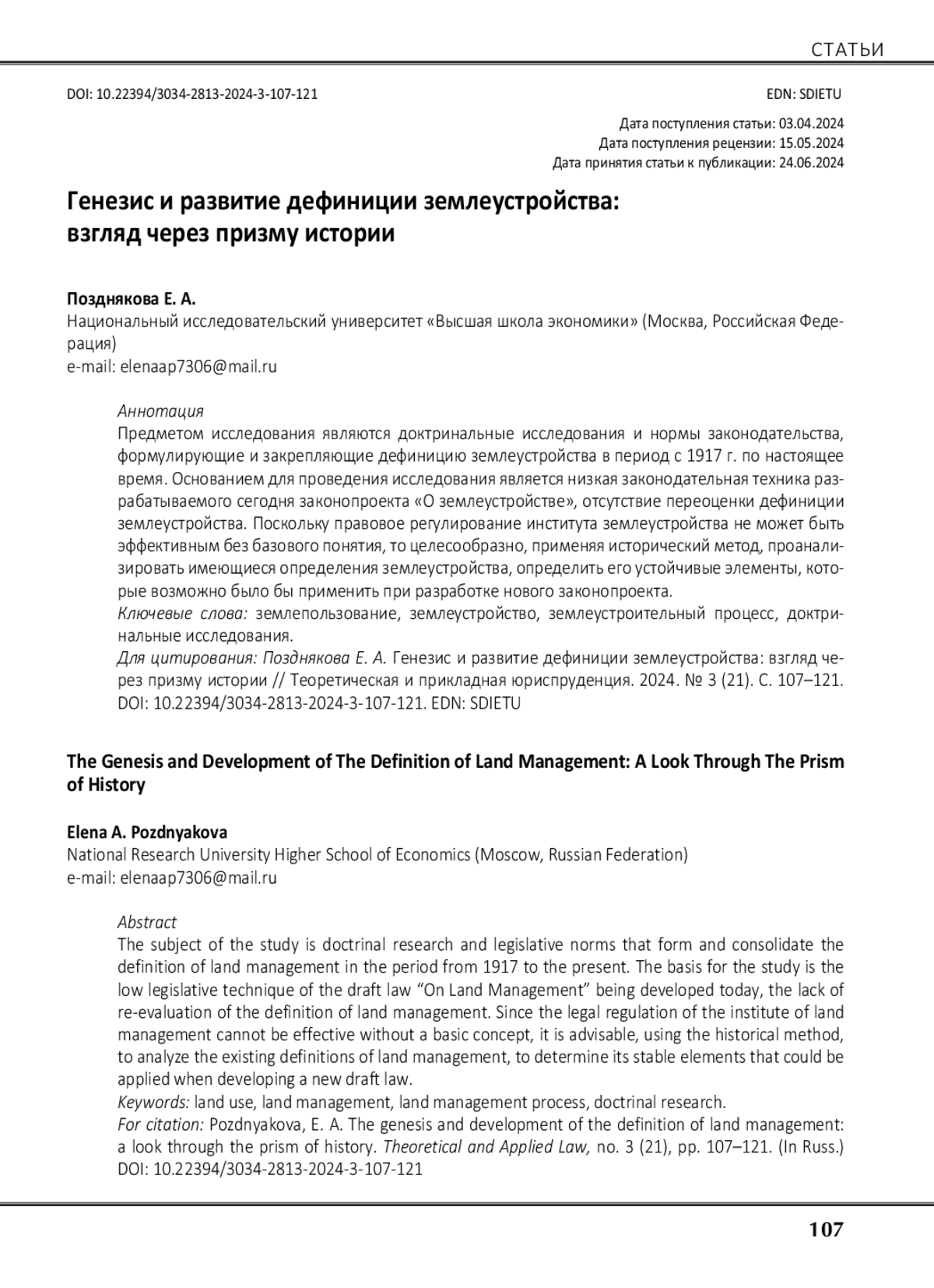 СТАТЬИ

DOI: 10.22394/3034-2813-2024-3-107-121

EDN: SDIETU

Дата поступления статьи: 03.04.2024
Дата поступления рецензии: 15.05.2024
Дата принятия статьи к публикации: 24.06.2024

Генезис и развитие дефиниции землеустройства: взгляд через призму истории

Позднякова Е. А.
Национальный исследовательский университет «Высшая школа экономики» (Москва, Российская Федерация)
e-mail: elenaap7306@mail.ru

Аннотация
Предметом исследования являются доктринальные исследования и нормы законодательства, формулирующие и закрепляющие дефиницию землеустройства в период с 1917 г. по настоящее время. Основанием для проведения исследования является низкая законодательная техника разрабатываемого сегодня законопроекта «О землеустройстве», отсутствие переоценки дефиниции землеустройства. Поскольку правовое регулирование института землеустройства не может быть эффективным без базового понятия, то целесообразно, применяя исторический метод, проанализировать имеющиеся определения землеустройства, определить его устойчивые элементы, которые возможно было бы применить при разработке нового законопроекта.
Ключевые слова: землепользование, землеустройство, землеустроительный процесс, доктринальные исследования.
Для цитирования: Позднякова Е. А. Генезис и развитие дефиниции землеустройства: взгляд через призму истории // Теоретическая и прикладная юриспруденция. 2024. № 3 (21). С. 107–121. DOI: 10.22394/3034-2813-2024-3-107-121. EDN: SDIETU

The Genesis and Development of The Definition of Land Management: A Look Through The Prism of History

Elena A. Pozdnyakova
National Research University Higher School of Economics (Moscow, Russian Federation)
e-mail: elenaap7306@mail.ru

Abstract
The subject of the study is doctrinal research and legislative norms that form and consolidate the definition of land management in the period from 1917 to the present. The basis for the study is the low legislative technique of the draft law “On Land Management” being developed today, the lack of re-evaluation of the definition of land management. Since the legal regulation of the institute of land management cannot be effective without a basic concept, it is advisable, using the historical method, to analyze the existing definitions of land management, to determine its stable elements that could be applied when developing a new draft law.
Keywords: land use, land management, land management process, doctrinal research.
For citation: Pozdnyakova, E. A. The genesis and development of the definition of land management: a look through the prism of history. Theoretical and Applied Law, no. 3 (21), pp. 107–121. (In Russ.) DOI: 10.22394/3034-2813-2024-3-107-121

107